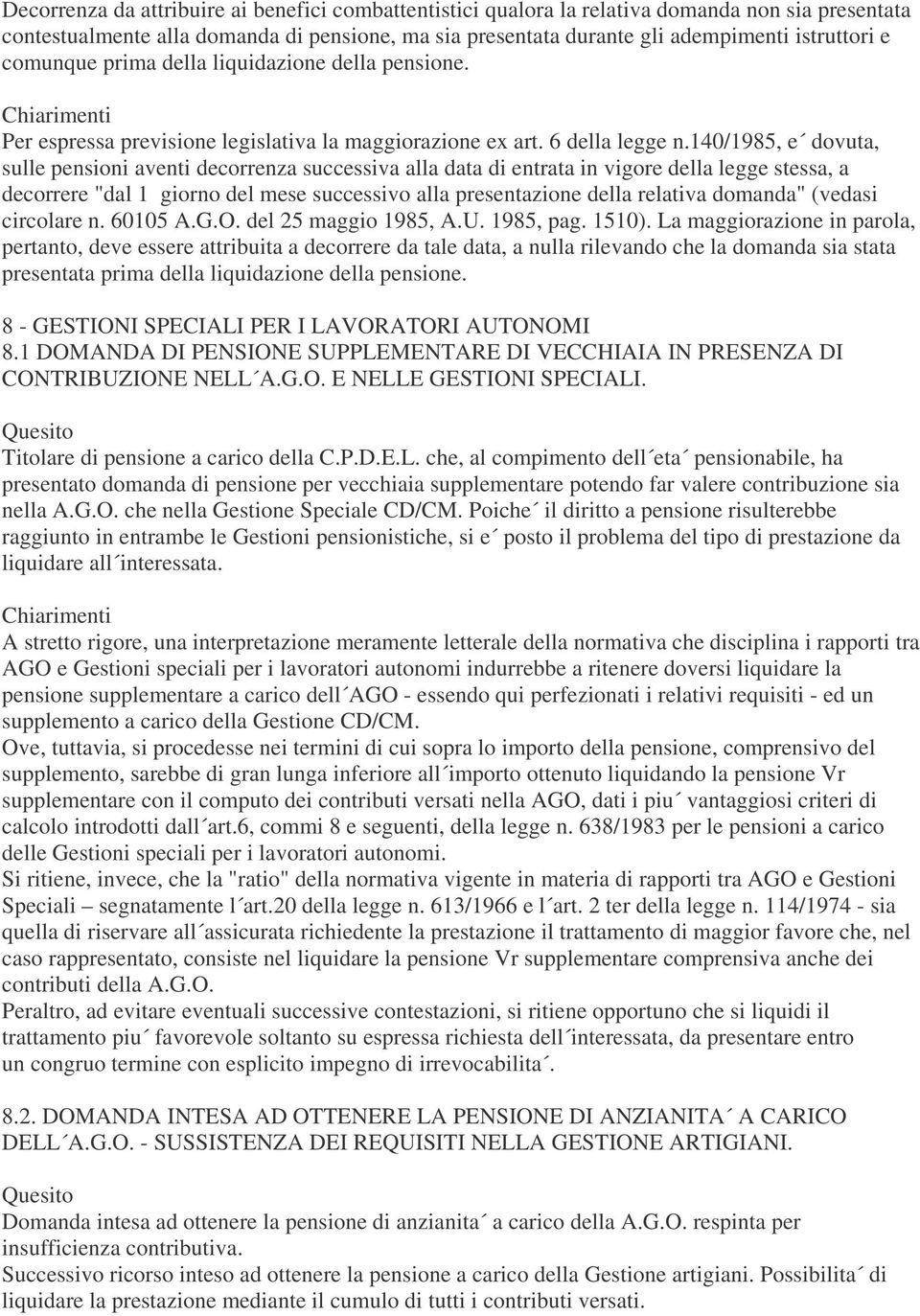 Decorrenza da attribuire ai benefici combattentistici qualora la relativa domanda non sia presentata contestualmente alla domanda di pensione, ma sia presentata durante gli adempimenti istruttori e comunque prima della liquidazione della pensione.

Chiarimenti

Per espressa previsione legislativa la maggiorazione ex art. 6 della legge n.140/1985, e´ dovuta, sulle pensioni aventi decorrenza successiva alla data di entrata in vigore della legge stessa, a decorrere "dal 1 giorno del mese successivo alla presentazione della relativa domanda" (vedasi circolare n. 60105 A.G.O. del 25 maggio 1985, A.U. 1985, pag. 1510). La maggiorazione in parola, pertanto, deve essere attribuita a decorrere da tale data, a nulla rilevando che la domanda sia stata presentata prima della liquidazione della pensione.

8 - GESTIONI SPECIALI PER I LAVORATORI AUTONOMI
8.1 DOMANDA DI PENSIONE SUPPLEMENTARE DI VECCHIAIA IN PRESENZA DI CONTRIBUZIONE NELL´A.G.O. E NELLE GESTIONI SPECIALI.

Quesito

Titolare di pensione a carico della C.P.D.E.L. che, al compimento dell´eta´ pensionabile, ha presentato domanda di pensione per vecchiaia supplementare potendo far valere contribuzione sia nella A.G.O. che nella Gestione Speciale CD/CM. Poiche´ il diritto a pensione risulterebbe raggiunto in entrambe le Gestioni pensionistiche, si e´ posto il problema del tipo di prestazione da liquidare all´interessata.

Chiarimenti

A stretto rigore, una interpretazione meramente letterale della normativa che disciplina i rapporti tra AGO e Gestioni speciali per i lavoratori autonomi indurrebbe a ritenere doversi liquidare la pensione supplementare a carico dell´AGO - essendo qui perfezionati i relativi requisiti - ed un supplemento a carico della Gestione CD/CM.
Ove, tuttavia, si procedesse nei termini di cui sopra lo importo della pensione, comprensivo del supplemento, sarebbe di gran lunga inferiore all´importo ottenuto liquidando la pensione Vr supplementare con il computo dei contributi versati nella AGO, dati i piu´ vantaggiosi criteri di calcolo introdotti dall´art.6, commi 8 e seguenti, della legge n. 638/1983 per le pensioni a carico delle Gestioni speciali per i lavoratori autonomi.
Si ritiene, invece, che la "ratio" della normativa vigente in materia di rapporti tra AGO e Gestioni Speciali – segnatamente l´art.20 della legge n. 613/1966 e l´art. 2 ter della legge n. 114/1974 - sia quella di riservare all´assicurata richiedente la prestazione il trattamento di maggior favore che, nel caso rappresentato, consiste nel liquidare la pensione Vr supplementare comprensiva anche dei contributi della A.G.O.
Peraltro, ad evitare eventuali successive contestazioni, si ritiene opportuno che si liquidi il trattamento piu´ favorevole soltanto su espressa richiesta dell´interessata, da presentare entro un congruo termine con esplicito impegno di irrevocabilita´.

8.2. DOMANDA INTESA AD OTTENERE LA PENSIONE DI ANZIANITA´ A CARICO DELL´A.G.O. - SUSSISTENZA DEI REQUISITI NELLA GESTIONE ARTIGIANI.

Quesito

Domanda intesa ad ottenere la pensione di anzianita´ a carico della A.G.O. respinta per insufficienza contributiva.
Successivo ricorso inteso ad ottenere la pensione a carico della Gestione artigiani. Possibilita´ di liquidare la prestazione mediante il cumulo di tutti i contributi versati.